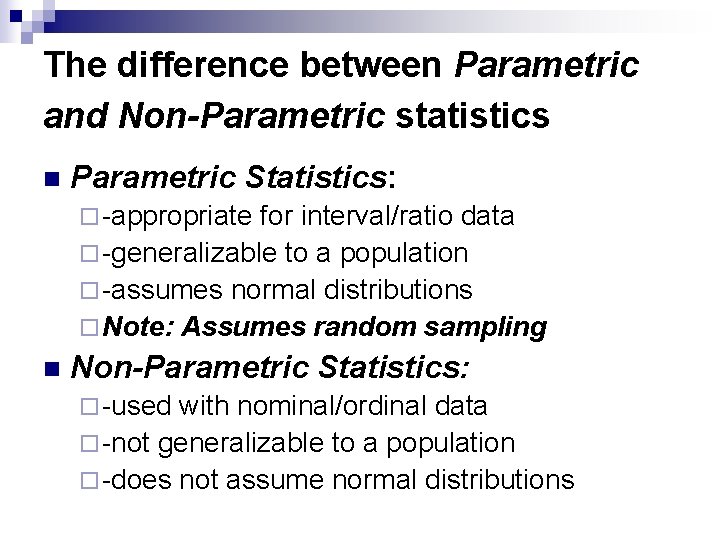 The difference between Parametric and Non-Parametric statistics

Parametric Statistics:
-appropriate for interval/ratio data
-generalizable to a population
-assumes normal distributions
Note: Assumes random sampling

Non-Parametric Statistics:
-used with nominal/ordinal data
-not generalizable to a population
-does not assume normal distributions